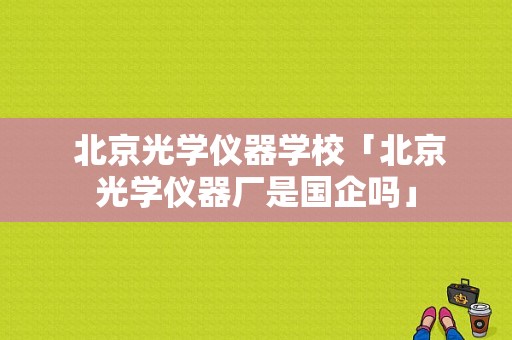 北京光学仪器学校「北京光学仪器厂是国企吗」